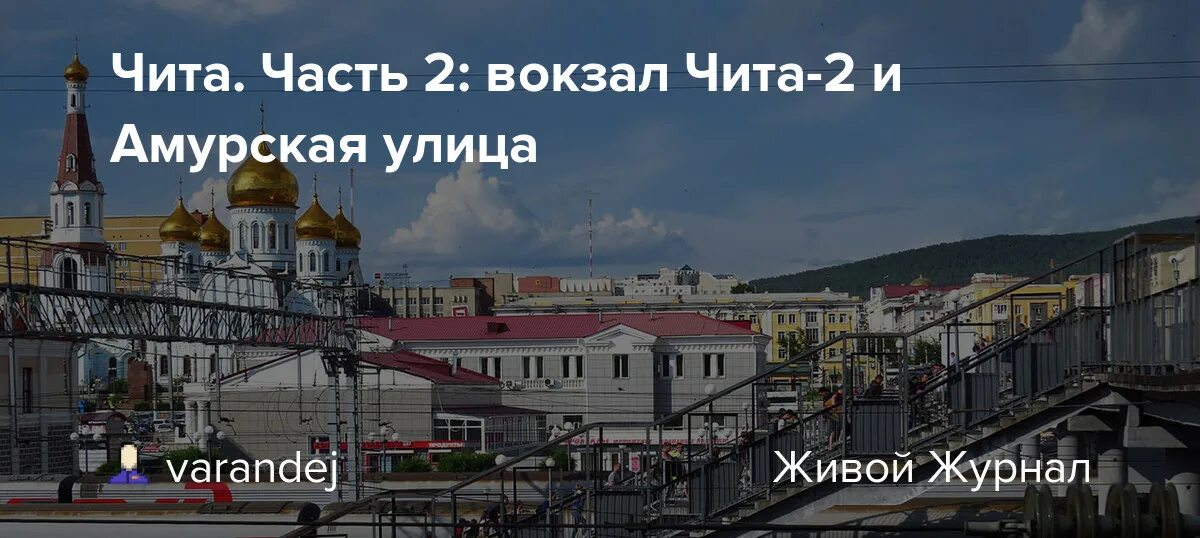 Чита. Часть 2: вокзал Чита-2 и Амурская улица

varandej

Живой Журнал